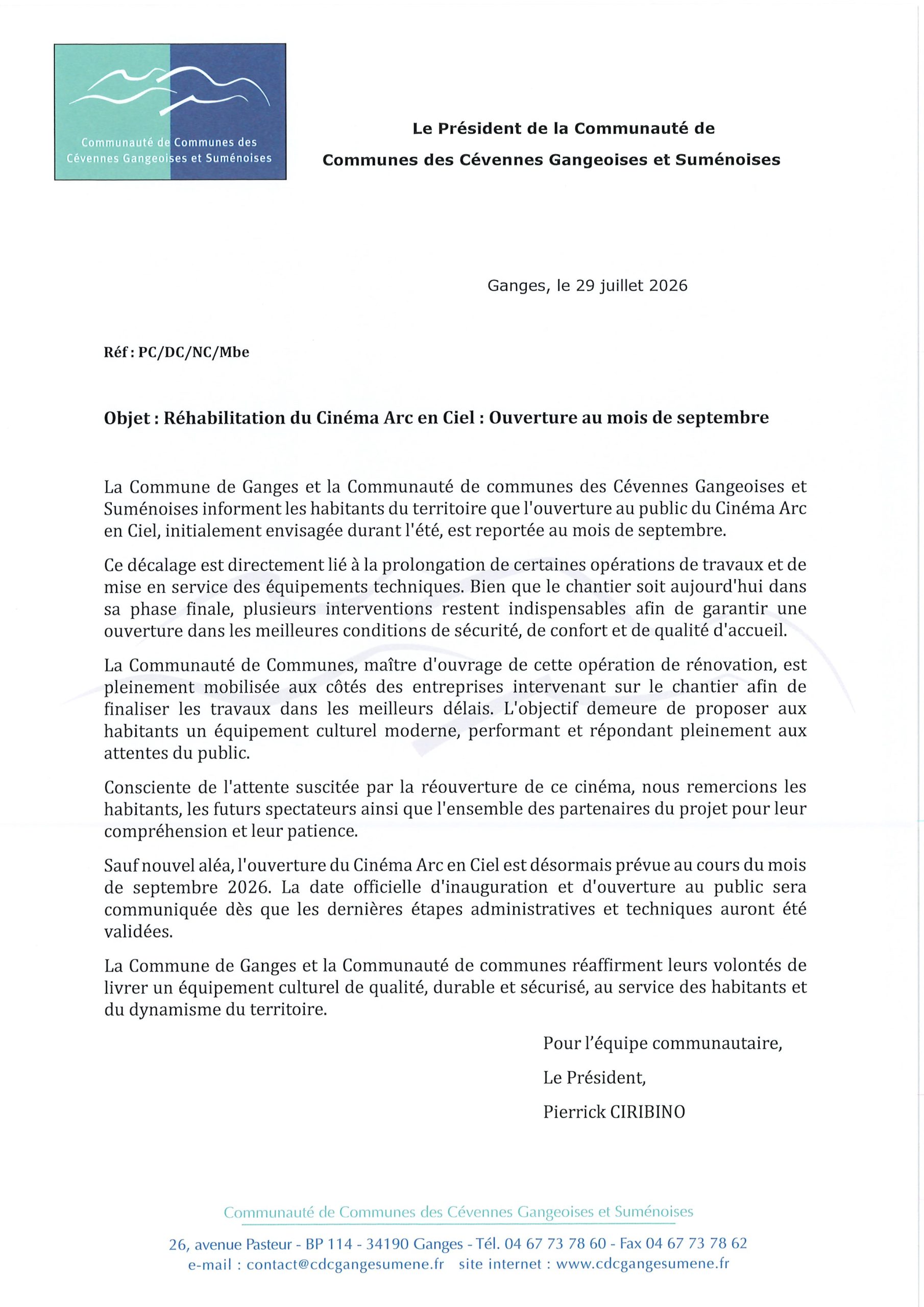 Communauté de Communes des Cévennes Gangeoises et Suménoises

Le Président de la Communauté de Communes des Cévennes Gangeoises et Suménoises

Ganges, le 29 juillet 2026

Réf : PC/DC/NC/Mbe

Objet : Réhabilitation du Cinéma Arc en Ciel : Ouverture au mois de septembre

La Commune de Ganges et la Communauté de communes des Cévennes Gangeoises et Suménoises informent les habitants du territoire que l'ouverture au public du Cinéma Arc en Ciel, initialement envisagée durant l'été, est reportée au mois de septembre.

Ce décalage est directement lié à la prolongation de certaines opérations de travaux et de mise en service des équipements techniques. Bien que le chantier soit aujourd'hui dans sa phase finale, plusieurs interventions restent indispensables afin de garantir une ouverture dans les meilleures conditions de sécurité, de confort et de qualité d'accueil.

La Communauté de Communes, maître d'ouvrage de cette opération de rénovation, est pleinement mobilisée aux côtés des entreprises intervenant sur le chantier afin de finaliser les travaux dans les meilleurs délais. L'objectif demeure de proposer aux habitants un équipement culturel moderne, performant et répondant pleinement aux attentes du public.

Consciente de l'attente suscitée par la réouverture de ce cinéma, nous remercions les habitants, les futurs spectateurs ainsi que l'ensemble des partenaires du projet pour leur compréhension et leur patience.

Sauf nouvel aléa, l'ouverture du Cinéma Arc en Ciel est désormais prévue au cours du mois de septembre 2026. La date officielle d'inauguration et d'ouverture au public sera communiquée dès que les dernières étapes administratives et techniques auront été validées.

La Commune de Ganges et la Communauté de communes réaffirment leurs volontés de livrer un équipement culturel de qualité, durable et sécurisé, au service des habitants et du dynamisme du territoire.

Pour l'équipe communautaire,

Le Président,

Pierrick CIRIBINO

Communauté de Communes des Cévennes Gangeoises et Suménoises

26, avenue Pasteur - BP 114 - 34190 Ganges - Tél. 04 67 73 78 60 - Fax 04 67 73 78 62
e-mail : contact@cdcgangesumene.fr site internet : www.cdcgangesumene.fr